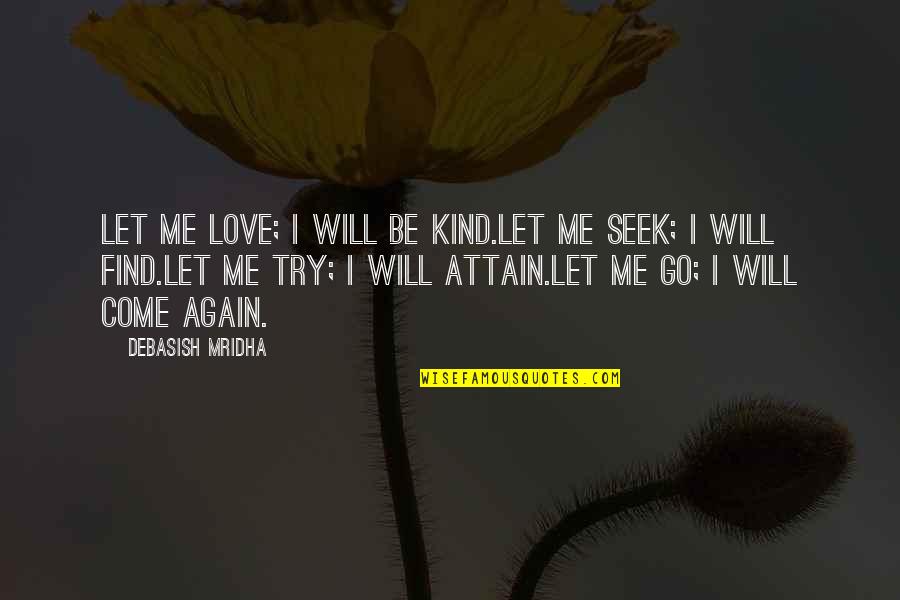 LET ME LOVE; I WILL BE KIND.LET ME SEEK; I WILL FIND.LET ME TRY; I WILL ATTAIN.LET ME GO; I WILL COME AGAIN.

DEBASISH MRIDHA

WISEFAMOUSQUOTES.COM